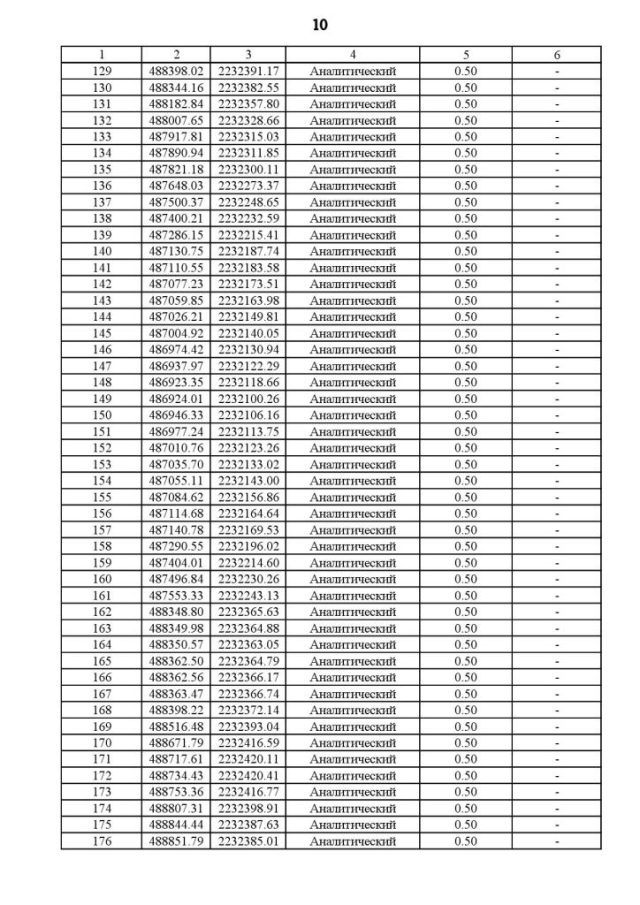 10

| 1 | 2 | 3 | 4 | 5 | 6 |
|---|---|---|---|---|---|
| 129 | 488398.02 | 2232391.17 | Аналитический | 0.50 | - |
| 130 | 488344.16 | 2232382.55 | Аналитический | 0.50 | - |
| 131 | 488182.84 | 2232357.80 | Аналитический | 0.50 | - |
| 132 | 488007.65 | 2232328.66 | Аналитический | 0.50 | - |
| 133 | 487917.81 | 2232315.03 | Аналитический | 0.50 | - |
| 134 | 487890.94 | 2232311.85 | Аналитический | 0.50 | - |
| 135 | 487821.18 | 2232300.11 | Аналитический | 0.50 | - |
| 136 | 487648.03 | 2232273.37 | Аналитический | 0.50 | - |
| 137 | 487500.37 | 2232248.65 | Аналитический | 0.50 | - |
| 138 | 487400.21 | 2232232.59 | Аналитический | 0.50 | - |
| 139 | 487286.15 | 2232215.41 | Аналитический | 0.50 | - |
| 140 | 487130.75 | 2232187.74 | Аналитический | 0.50 | - |
| 141 | 487110.55 | 2232183.58 | Аналитический | 0.50 | - |
| 142 | 487077.23 | 2232173.51 | Аналитический | 0.50 | - |
| 143 | 487059.85 | 2232163.98 | Аналитический | 0.50 | - |
| 144 | 487026.21 | 2232149.81 | Аналитический | 0.50 | - |
| 145 | 487004.92 | 2232140.05 | Аналитический | 0.50 | - |
| 146 | 486974.42 | 2232130.94 | Аналитический | 0.50 | - |
| 147 | 486937.97 | 2232122.29 | Аналитический | 0.50 | - |
| 148 | 486923.35 | 2232118.66 | Аналитический | 0.50 | - |
| 149 | 486924.01 | 2232100.26 | Аналитический | 0.50 | - |
| 150 | 486946.33 | 2232106.16 | Аналитический | 0.50 | - |
| 151 | 486977.24 | 2232113.75 | Аналитический | 0.50 | - |
| 152 | 487010.76 | 2232123.26 | Аналитический | 0.50 | - |
| 153 | 487035.70 | 2232133.02 | Аналитический | 0.50 | - |
| 154 | 487055.11 | 2232143.00 | Аналитический | 0.50 | - |
| 155 | 487084.62 | 2232156.86 | Аналитический | 0.50 | - |
| 156 | 487114.68 | 2232164.64 | Аналитический | 0.50 | - |
| 157 | 487140.78 | 2232169.53 | Аналитический | 0.50 | - |
| 158 | 487290.55 | 2232196.02 | Аналитический | 0.50 | - |
| 159 | 487404.01 | 2232214.60 | Аналитический | 0.50 | - |
| 160 | 487496.84 | 2232230.26 | Аналитический | 0.50 | - |
| 161 | 487553.33 | 2232243.13 | Аналитический | 0.50 | - |
| 162 | 488348.80 | 2232365.63 | Аналитический | 0.50 | - |
| 163 | 488349.98 | 2232364.88 | Аналитический | 0.50 | - |
| 164 | 488350.57 | 2232363.05 | Аналитический | 0.50 | - |
| 165 | 488362.50 | 2232364.79 | Аналитический | 0.50 | - |
| 166 | 488362.56 | 2232366.17 | Аналитический | 0.50 | - |
| 167 | 488363.47 | 2232366.74 | Аналитический | 0.50 | - |
| 168 | 488398.22 | 2232372.14 | Аналитический | 0.50 | - |
| 169 | 488516.48 | 2232393.04 | Аналитический | 0.50 | - |
| 170 | 488671.79 | 2232416.59 | Аналитический | 0.50 | - |
| 171 | 488717.61 | 2232420.11 | Аналитический | 0.50 | - |
| 172 | 488734.43 | 2232420.41 | Аналитический | 0.50 | - |
| 173 | 488753.36 | 2232416.77 | Аналитический | 0.50 | - |
| 174 | 488807.31 | 2232398.91 | Аналитический | 0.50 | - |
| 175 | 488844.44 | 2232387.63 | Аналитический | 0.50 | - |
| 176 | 488851.79 | 2232385.01 | Аналитический | 0.50 | - |